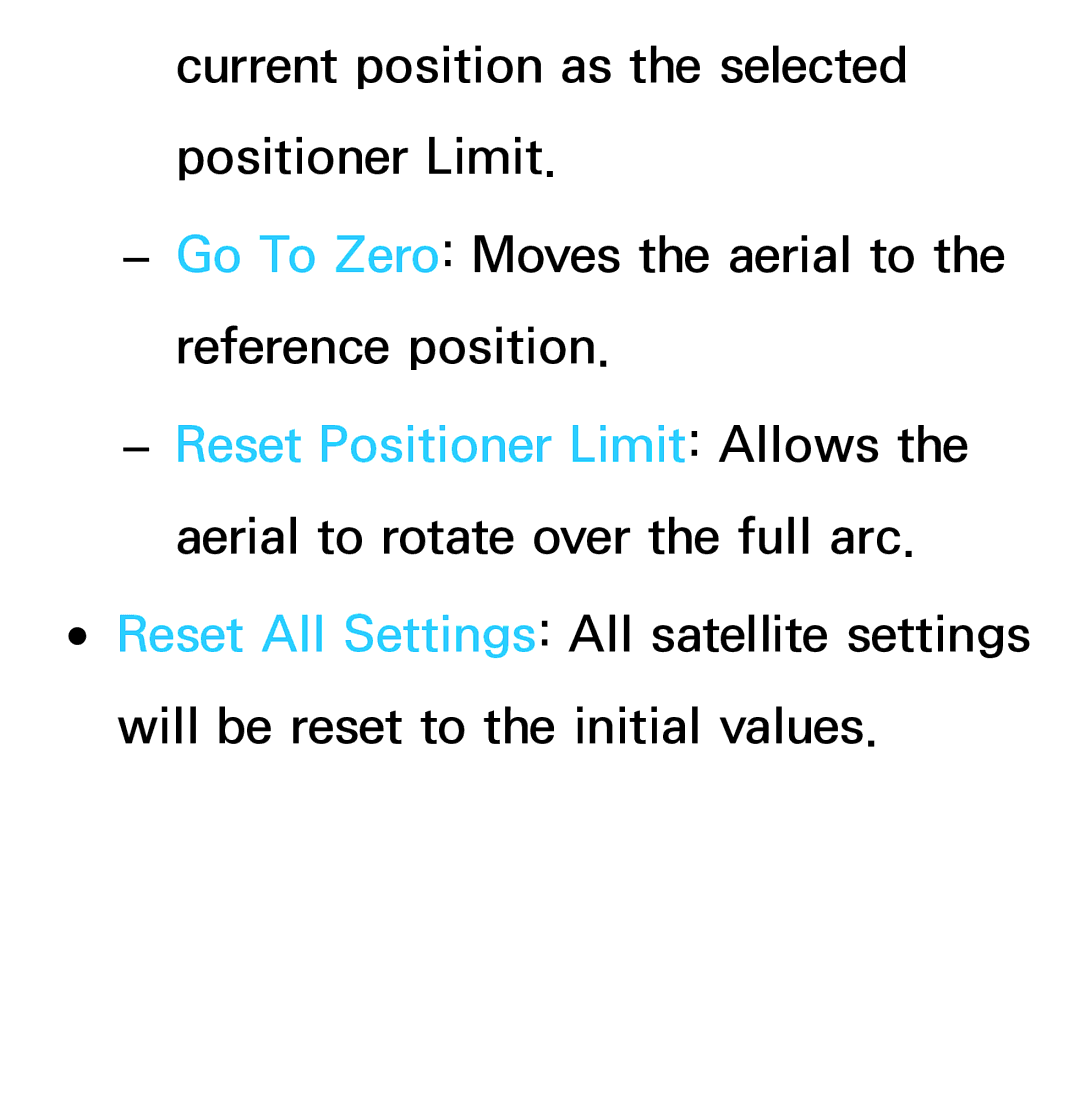 current position as the selected positioner Limit.

– Go To Zero: Moves the aerial to the reference position.

– Reset Positioner Limit: Allows the aerial to rotate over the full arc.

• Reset All Settings: All satellite settings will be reset to the initial values.